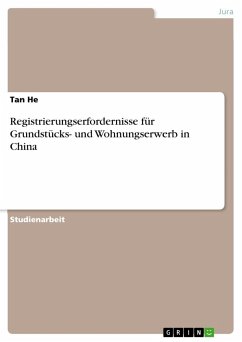 Jura

Tan He

Registrierungserfordernisse für Grundstücks- und Wohnungserwerb in China

Studienarbeit

GRIN